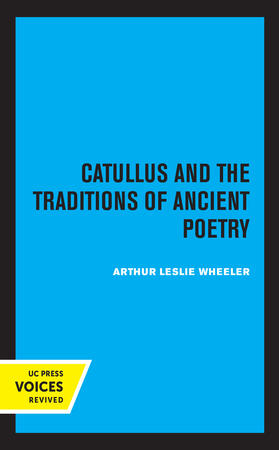 CATULLUS AND THE TRADITIONS OF ANCIENT POETRY

ARTHUR LESLIE WHEELER

UC PRESS
VOICES
REVIVED